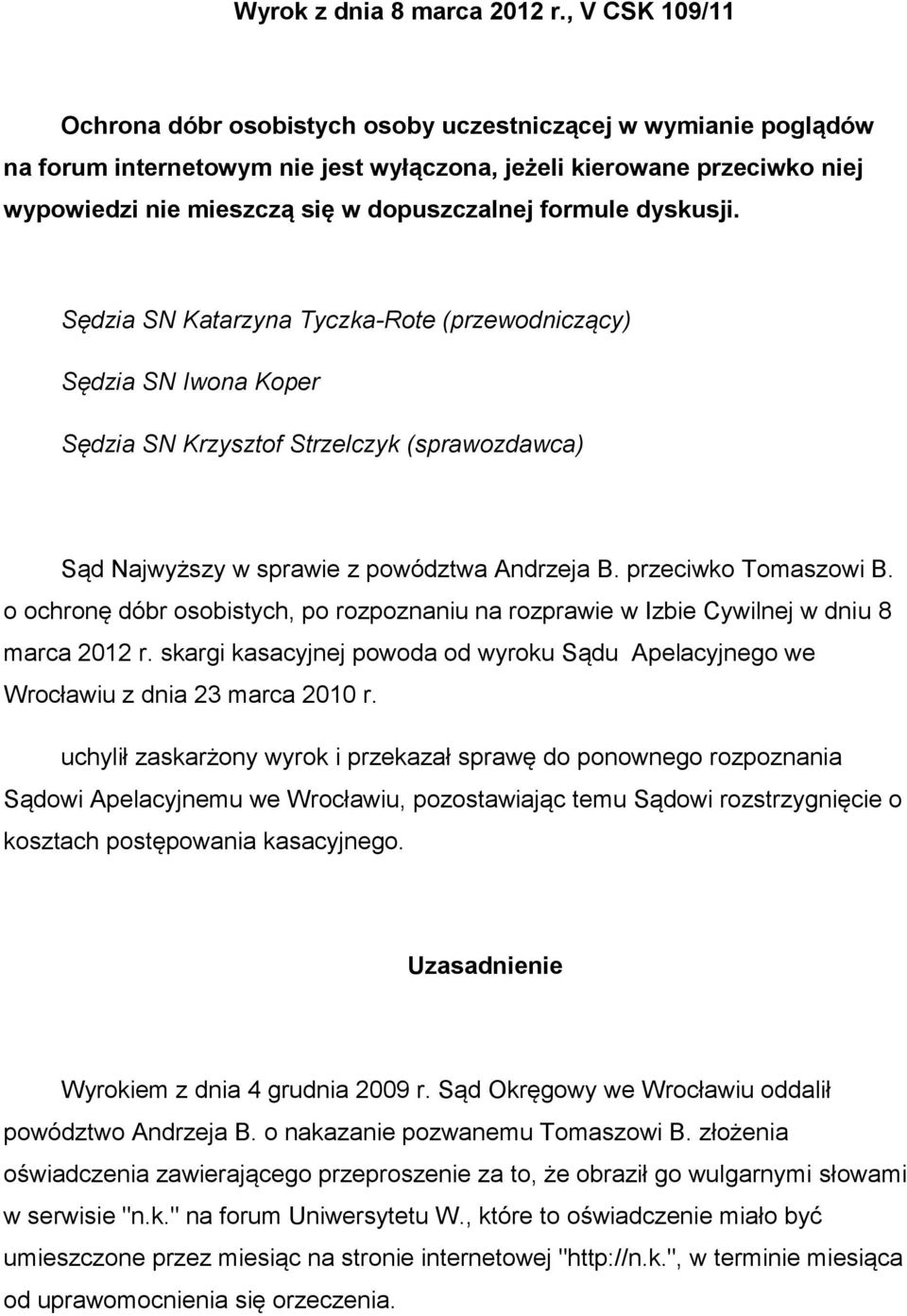 Wyrok z dnia 8 marca 2012 r., V CSK 109/11

Ochrona dóbr osobistych osoby uczestniczącej w wymianie poglądów na forum internetowym nie jest wyłączona, jeżeli kierowane przeciwko niej wypowiedzi nie mieszczą się w dopuszczalnej formule dyskusji.

Sędzia SN Katarzyna Tyczka-Rote (przewodniczący)

Sędzia SN Iwona Koper

Sędzia SN Krzysztof Strzelczyk (sprawozdawca)

Sąd Najwyższy w sprawie z powództwa Andrzeja B. przeciwko Tomaszowi B. o ochronę dóbr osobistych, po rozpoznaniu na rozprawie w Izbie Cywilnej w dniu 8 marca 2012 r. skargi kasacyjnej powoda od wyroku Sądu Apelacyjnego we Wrocławiu z dnia 23 marca 2010 r.

uchylił zaskarżony wyrok i przekazał sprawę do ponownego rozpoznania Sądowi Apelacyjnemu we Wrocławiu, pozostawiając temu Sądowi rozstrzygnięcie o kosztach postępowania kasacyjnego.

Uzasadnienie

Wyrokiem z dnia 4 grudnia 2009 r. Sąd Okręgowy we Wrocławiu oddalił powództwo Andrzeja B. o nakazanie pozwanemu Tomaszowi B. złożenia oświadczenia zawierającego przeproszenie za to, że obraził go wulgarnymi słowami w serwisie "n.k." na forum Uniwersytetu W., które to oświadczenie miało być umieszczone przez miesiąc na stronie internetowej "http://n.k.", w terminie miesiąca od uprawomocnienia się orzeczenia.